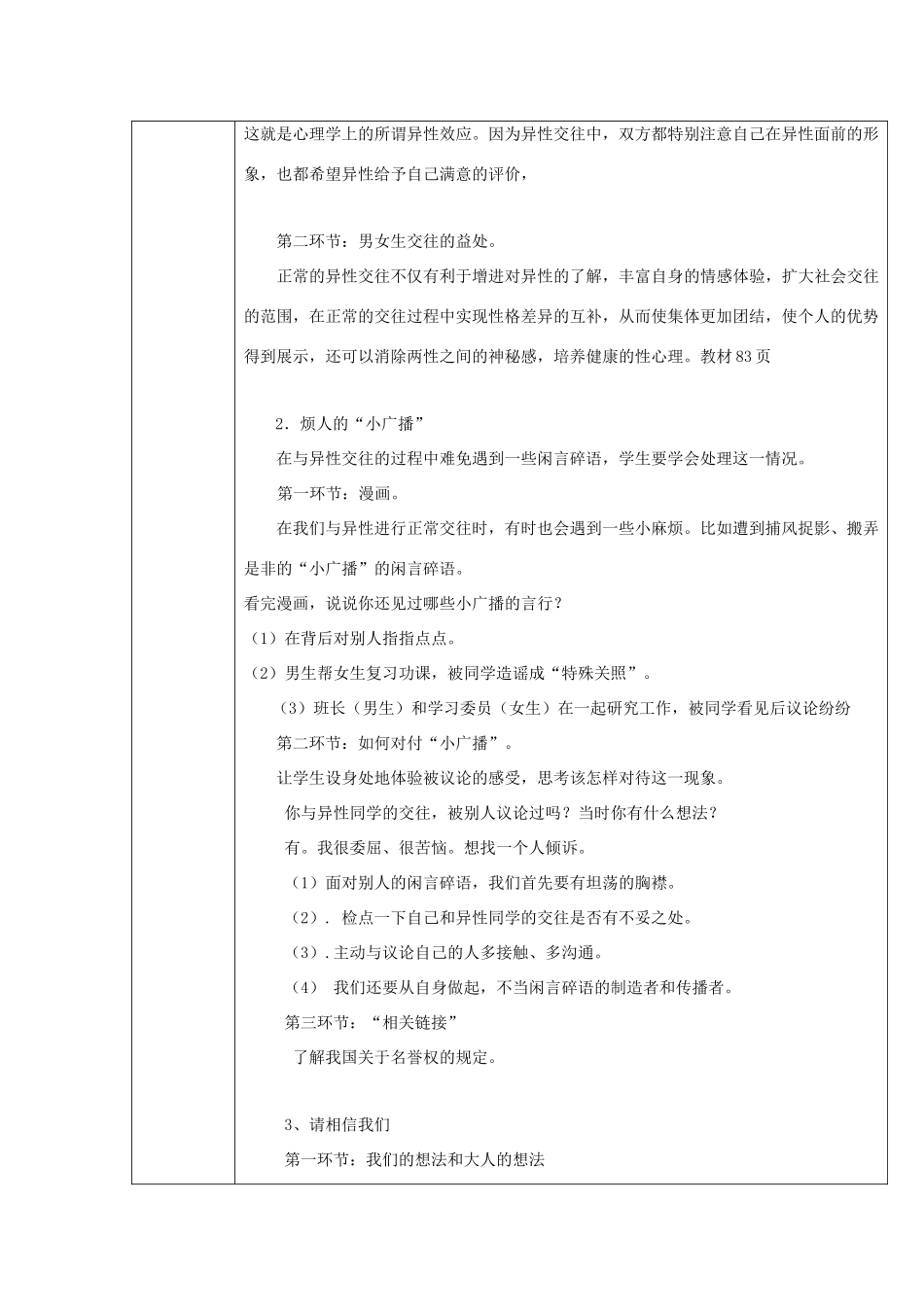 这就是心理学上的所谓异性效应。因为异性交往中，双方都特别注意自己在异性面前的形象，也都希望异性给予自己满意的评价，

第二环节：男女生交往的益处。

正常的异性交往不仅有利于增进对异性的了解，丰富自身的情感体验，扩大社会交往的范围，在正常的交往过程中实现性格差异的互补，从而使集体更加团结，使个人的优势得到展示，还可以消除两性之间的神秘感，培养健康的性心理。教材83页

2．烦人的“小广播”

在与异性交往的过程中难免遇到一些闲言碎语，学生要学会处理这一情况。

第一环节：漫画。

在我们与异性进行正常交往时，有时也会遇到一些小麻烦。比如遭到捕风捉影、搬弄是非的“小广播”的闲言碎语。

看完漫画，说说你还见过哪些小广播的言行？

（1）在背后对别人指指点点。

（2）男生帮女生复习功课，被同学造谣成“特殊关照”。

（3）班长（男生）和学习委员（女生）在一起研究工作，被同学看见后议论纷纷

第二环节：如何对付“小广播”。

让学生设身处地体验被议论的感受，思考该怎样对待这一现象。

你与异性同学的交往，被别人议论过吗？当时你有什么想法？

有。我很委屈、很苦恼。想找一个人倾诉。

（1）面对别人的闲言碎语，我们首先要有坦荡的胸襟。

（2）. 检点一下自己和异性同学的交往是否有不妥之处。

（3）.主动与议论自己的人多接触、多沟通。

（4） 我们还要从自身做起，不当闲言碎语的制造者和传播者。

第三环节：“相关链接”

了解我国关于名誉权的规定。

3、请相信我们

第一环节：我们的想法和大人的想法